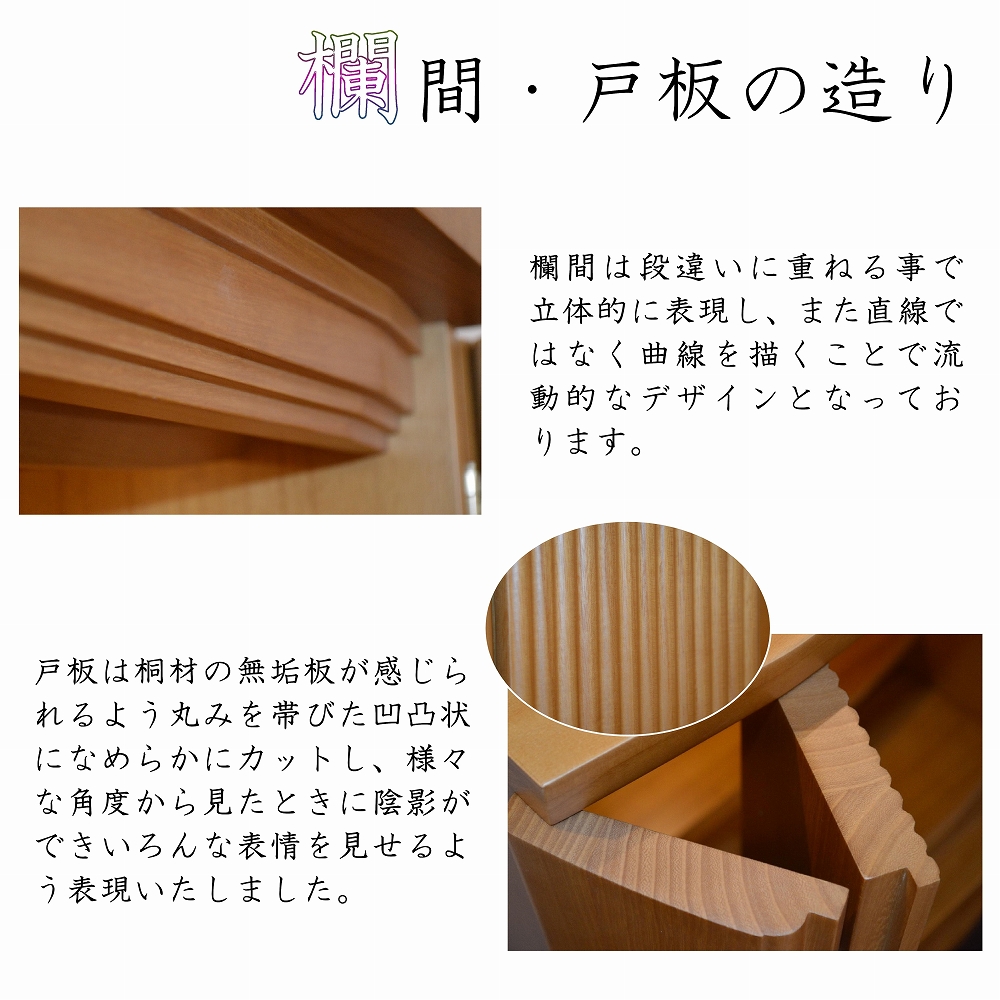 欄間・戸板の造り

欄間は段違いに重ねる事で立体的に表現し、また直線ではなく曲線を描くことで流動的なデザインとなっております。

戸板は桐材の無垢板が感じられるよう丸みを帯びた凹凸状になめらかにカットし、様々な角度から見たときに陰影ができいろんな表情を見せるよう表現いたしました。